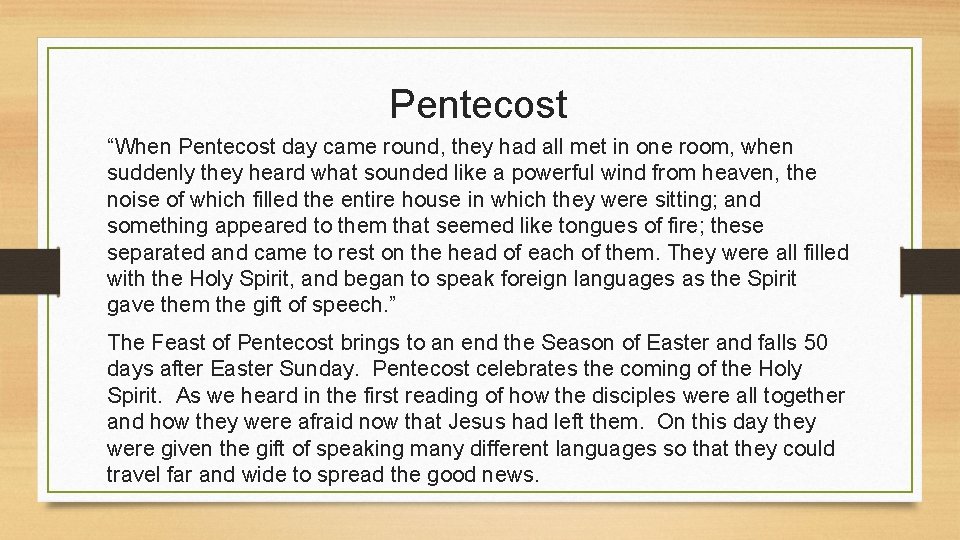 Pentecost

“When Pentecost day came round, they had all met in one room, when suddenly they heard what sounded like a powerful wind from heaven, the noise of which filled the entire house in which they were sitting; and something appeared to them that seemed like tongues of fire; these separated and came to rest on the head of each of them. They were all filled with the Holy Spirit, and began to speak foreign languages as the Spirit gave them the gift of speech.”

The Feast of Pentecost brings to an end the Season of Easter and falls 50 days after Easter Sunday. Pentecost celebrates the coming of the Holy Spirit. As we heard in the first reading of how the disciples were all together and how they were afraid now that Jesus had left them. On this day they were given the gift of speaking many different languages so that they could travel far and wide to spread the good news.